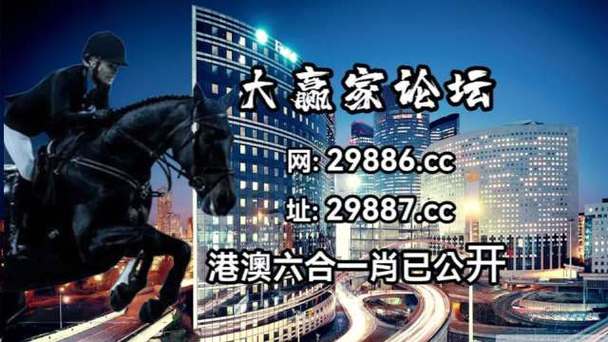 大赢家论坛

网: 29886.cc

址: 29887.cc

港澳六合一肖已公开